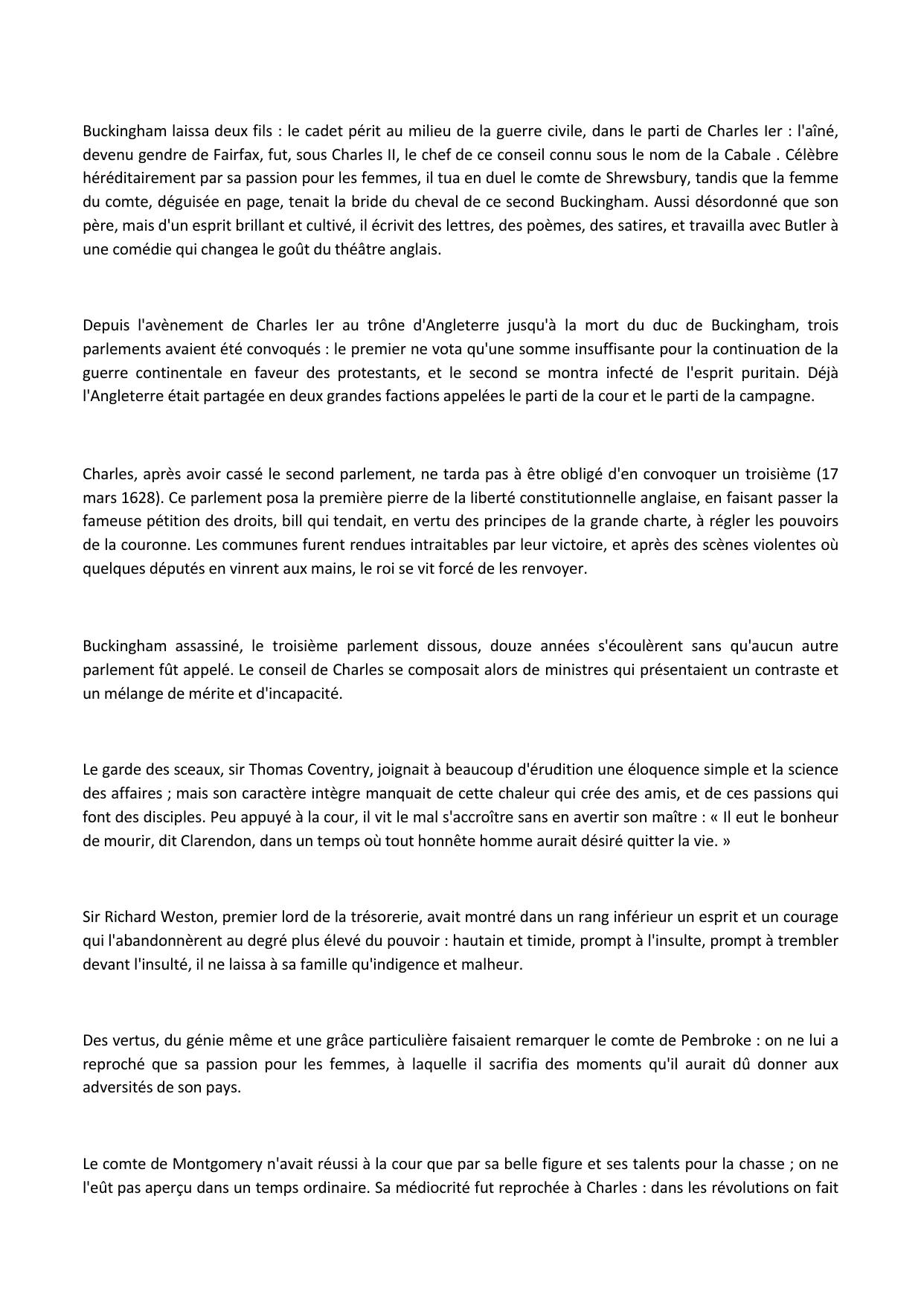 Buckingham laissa deux fils : le cadet périt au milieu de la guerre civile, dans le parti de Charles Ier : l'aîné, devenu gendre de Fairfax, fut, sous Charles II, le chef de ce conseil connu sous le nom de la Cabale . Célèbre héréditairement par sa passion pour les femmes, il tua en duel le comte de Shrewsbury, tandis que la femme du comte, déguisée en page, tenait la bride du cheval de ce second Buckingham. Aussi désordonné que son père, mais d'un esprit brillant et cultivé, il écrivit des lettres, des poèmes, des satires, et travailla avec Butler à une comédie qui changea le goût du théâtre anglais.

Depuis l'avènement de Charles Ier au trône d'Angleterre jusqu'à la mort du duc de Buckingham, trois parlements avaient été convoqués : le premier ne vota qu'une somme insuffisante pour la continuation de la guerre continentale en faveur des protestants, et le second se montra infecté de l'esprit puritain. Déjà l'Angleterre était partagée en deux grandes factions appelées le parti de la cour et le parti de la campagne.

Charles, après avoir cassé le second parlement, ne tarda pas à être obligé d'en convoquer un troisième (17 mars 1628). Ce parlement posa la première pierre de la liberté constitutionnelle anglaise, en faisant passer la fameuse pétition des droits, bill qui tendait, en vertu des principes de la grande charte, à régler les pouvoirs de la couronne. Les communes furent rendues intraitables par leur victoire, et après des scènes violentes où quelques députés en vinrent aux mains, le roi se vit forcé de les renvoyer.

Buckingham assassiné, le troisième parlement dissous, douze années s'écoulèrent sans qu'aucun autre parlement fût appelé. Le conseil de Charles se composait alors de ministres qui présentaient un contraste et un mélange de mérite et d'incapacité.

Le garde des sceaux, sir Thomas Coventry, joignait à beaucoup d'érudition une éloquence simple et la science des affaires ; mais son caractère intègre manquait de cette chaleur qui crée des amis, et de ces passions qui font des disciples. Peu appuyé à la cour, il vit le mal s'accroître sans en avertir son maître : « Il eut le bonheur de mourir, dit Clarendon, dans un temps où tout honnête homme aurait désiré quitter la vie. »

Sir Richard Weston, premier lord de la trésorerie, avait montré dans un rang inférieur un esprit et un courage qui l'abandonnèrent au degré plus élevé du pouvoir : hautain et timide, prompt à l'insulte, prompt à trembler devant l'insulté, il ne laissa à sa famille qu'indigence et malheur.

Des vertus, du génie même et une grâce particulière faisaient remarquer le comte de Pembroke : on ne lui a reproché que sa passion pour les femmes, à laquelle il sacrifia des moments qu'il aurait dû donner aux adversités de son pays.

Le comte de Montgomery n'avait réussi à la cour que par sa belle figure et ses talents pour la chasse ; on ne l'eût pas aperçu dans un temps ordinaire. Sa médiocrité fut reprochée à Charles : dans les révolutions on fait